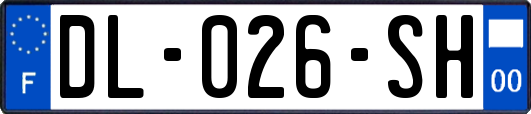 F

DL-026-SH

00